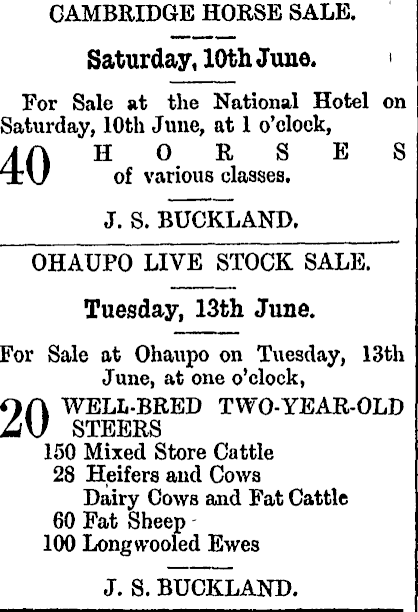 CAMBRIDGE HORSE SALE.

Saturday, 10th June.

For Sale at the National Hotel on Saturday, 10th June, at 1 o'clock,

40 HORSES of various classes.

J. S. BUCKLAND.

OHAUPO LIVE STOCK SALE.

Tuesday, 13th June.

For Sale at Ohaupo on Tuesday, 13th June, at one o'clock,

20 WELL-BRED TWO-YEAR-OLD STEERS
150 Mixed Store Cattle
28 Heifers and Cows
Dairy Cows and Fat Cattle
60 Fat Sheep
100 Longwooled Ewes

J. S. BUCKLAND.